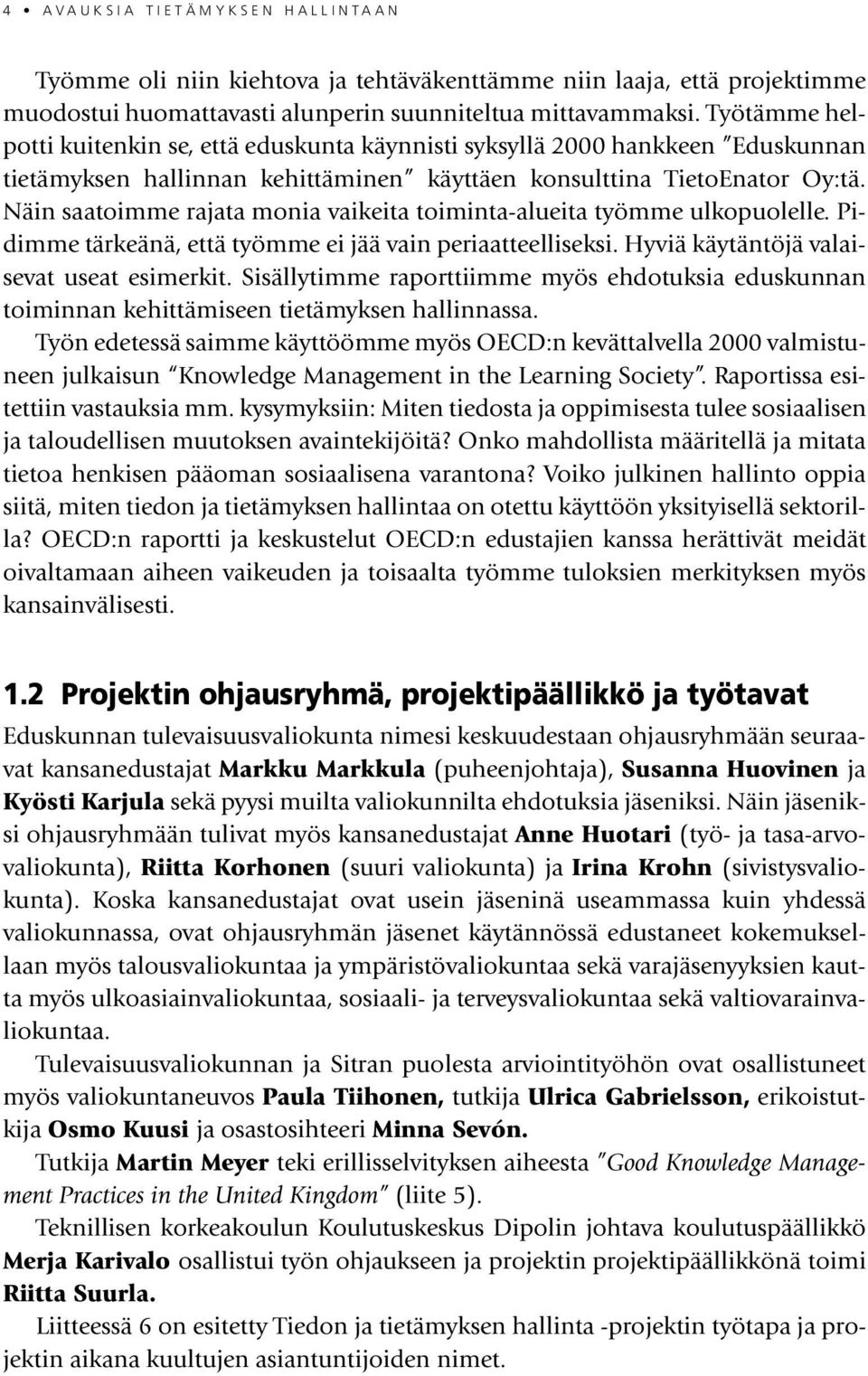 4 • AVAUKSIA TIETÄMYKSEN HALLINTAAN

Työmme oli niin kiehtova ja tehtäväkenttämme niin laaja, että projektimme muodostui huomattavasti alunperin suunniteltua mittavammaksi. Työtämme helpotti kuitenkin se, että eduskunta käynnisti syksyllä 2000 hankkeen "Eduskunnan tietämyksen hallinnan kehittäminen" käyttäen konsulttina TietoEnator Oy:tä. Näin saatoimme rajata monia vaikeita toiminta-alueita työmme ulkopuolelle. Pidimme tärkeänä, että työmme ei jää vain periaatteelliseksi. Hyviä käytäntöjä valaisevat useat esimerkit. Sisällytimme raporttiimme myös ehdotuksia eduskunnan toiminnan kehittämiseen tietämyksen hallinnassa.

Työn edetessä saimme käyttöömme myös OECD:n kevättalvella 2000 valmistuneen julkaisun "Knowledge Management in the Learning Society". Raportissa esitettiin vastauksia mm. kysymyksiin: Miten tiedosta ja oppimisesta tulee sosiaalisen ja taloudellisen muutoksen avaintekijöitä? Onko mahdollista määritellä ja mitata tietoa henkisen pääoman sosiaalisena varantona? Voiko julkinen hallinto oppia siitä, miten tiedon ja tietämyksen hallintaa on otettu käyttöön yksityisellä sektorilla? OECD:n raportti ja keskustelut OECD:n edustajien kanssa herättivät meidät oivaltamaan aiheen vaikeuden ja toisaalta työmme tuloksien merkityksen myös kansainvälisesti.

1.2 Projektin ohjausryhmä, projektipäällikkö ja työtavat

Eduskunnan tulevaisuusvaliokunta nimesi keskuudestaan ohjausryhmään seuraavat kansanedustajat Markku Markkula (puheenjohtaja), Susanna Huovinen ja Kyösti Karjula sekä pyysi muilta valiokunnilta ehdotuksia jäseniksi. Näin jäseniksi ohjausryhmään tulivat myös kansanedustajat Anne Huotari (työ- ja tasa-arvovaliokunta), Riitta Korhonen (suuri valiokunta) ja Irina Krohn (sivistysvaliokunta). Koska kansanedustajat ovat usein jäseninä useammassa kuin yhdessä valiokunnassa, ovat ohjausryhmän jäsenet käytännössä edustaneet kokemuksellaan myös talousvaliokuntaa ja ympäristövaliokuntaa sekä varajäsenyyksien kautta myös ulkoasiainvaliokuntaa, sosiaali- ja terveysvaliokuntaa sekä valtiovarainvaliokuntaa.

Tulevaisuusvaliokunnan ja Sitran puolesta arviointityöhön ovat osallistuneet myös valiokuntaneuvos Paula Tiihonen, tutkija Ulrica Gabrielsson, erikoistutkija Osmo Kuusi ja osastosihteeri Minna Sevón.

Tutkija Martin Meyer teki erillisselvityksen aiheesta "Good Knowledge Management Practices in the United Kingdom" (liite 5).

Teknillisen korkeakoulun Koulutuskeskus Dipolin johtava koulutuspäällikkö Merja Karivalo osallistui työn ohjaukseen ja projektin projektipäällikkönä toimi Riitta Suurla.

Liitteessä 6 on esitetty Tiedon ja tietämyksen hallinta -projektin työtapa ja projektin aikana kuultujen asiantuntijoiden nimet.